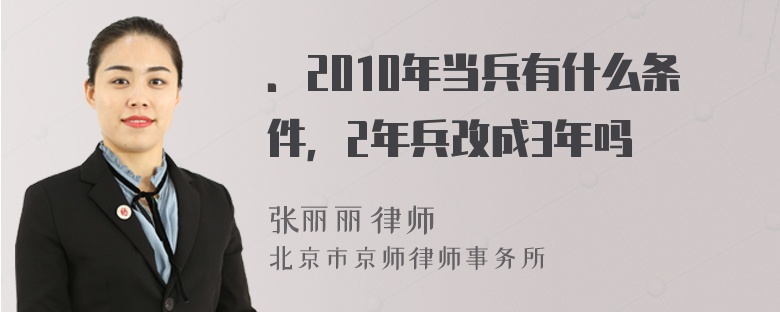 ．2010年当兵有什么条件，2年兵改成3年吗

张丽丽 律师
北京市京师律师事务所